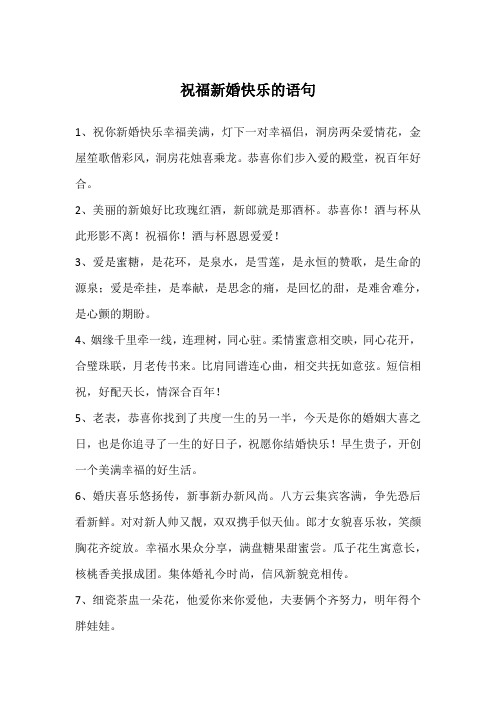 祝福新婚快乐的语句

1、祝你新婚快乐幸福美满，灯下一对幸福侣，洞房两朵爱情花，金屋笙歌偕彩凤，洞房花烛喜乘龙。恭喜你们步入爱的殿堂，祝百年好合。

2、美丽的新娘好比玫瑰红酒，新郎就是那酒杯。恭喜你！酒与杯从此形影不离！祝福你！酒与杯恩恩爱爱！

3、爱是蜜糖，是花环，是泉水，是雪莲，是永恒的赞歌，是生命的源泉；爱是牵挂，是奉献，是思念的痛，是回忆的甜，是难舍难分，是心颤的期盼。

4、姻缘千里牵一线，连理树，同心驻。柔情蜜意相交映，同心花开，合璧珠联，月老传书来。比肩同谱连心曲，相交共抚如意弦。短信相祝，好配天长，情深合百年！

5、老表，恭喜你找到了共度一生的另一半，今天是你的婚姻大喜之日，也是你追寻了一生的好日子，祝愿你结婚快乐！早生贵子，开创一个美满幸福的好生活。

6、婚庆喜乐悠扬传，新事新办新风尚。八方云集宾客满，争先恐后看新鲜。对对新人帅又靓，双双携手似天仙。郎才女貌喜乐妆，笑颜胸花齐绽放。幸福水果众分享，满盘糖果甜蜜尝。瓜子花生寓意长，核桃香美报成团。集体婚礼今时尚，信风新貌竞相传。

7、细瓷茶盅一朵花，他爱你来你爱他，夫妻俩个齐努力，明年得个胖娃娃。